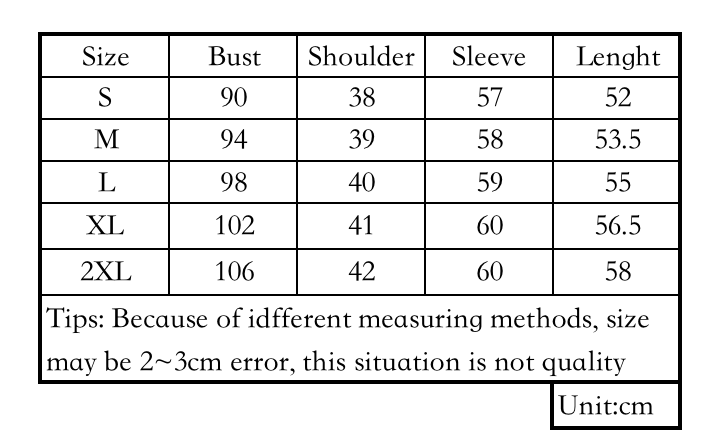 | Size | Bust | Shoulder | Sleeve | Lenght |
|---|---|---|---|---|
| S | 90 | 38 | 57 | 52 |
| M | 94 | 39 | 58 | 53.5 |
| L | 98 | 40 | 59 | 55 |
| XL | 102 | 41 | 60 | 56.5 |
| 2XL | 106 | 42 | 60 | 58 |

Tips: Because of idfferent measuring methods, size may be 2~3cm error, this situation is not quality

Unit:cm